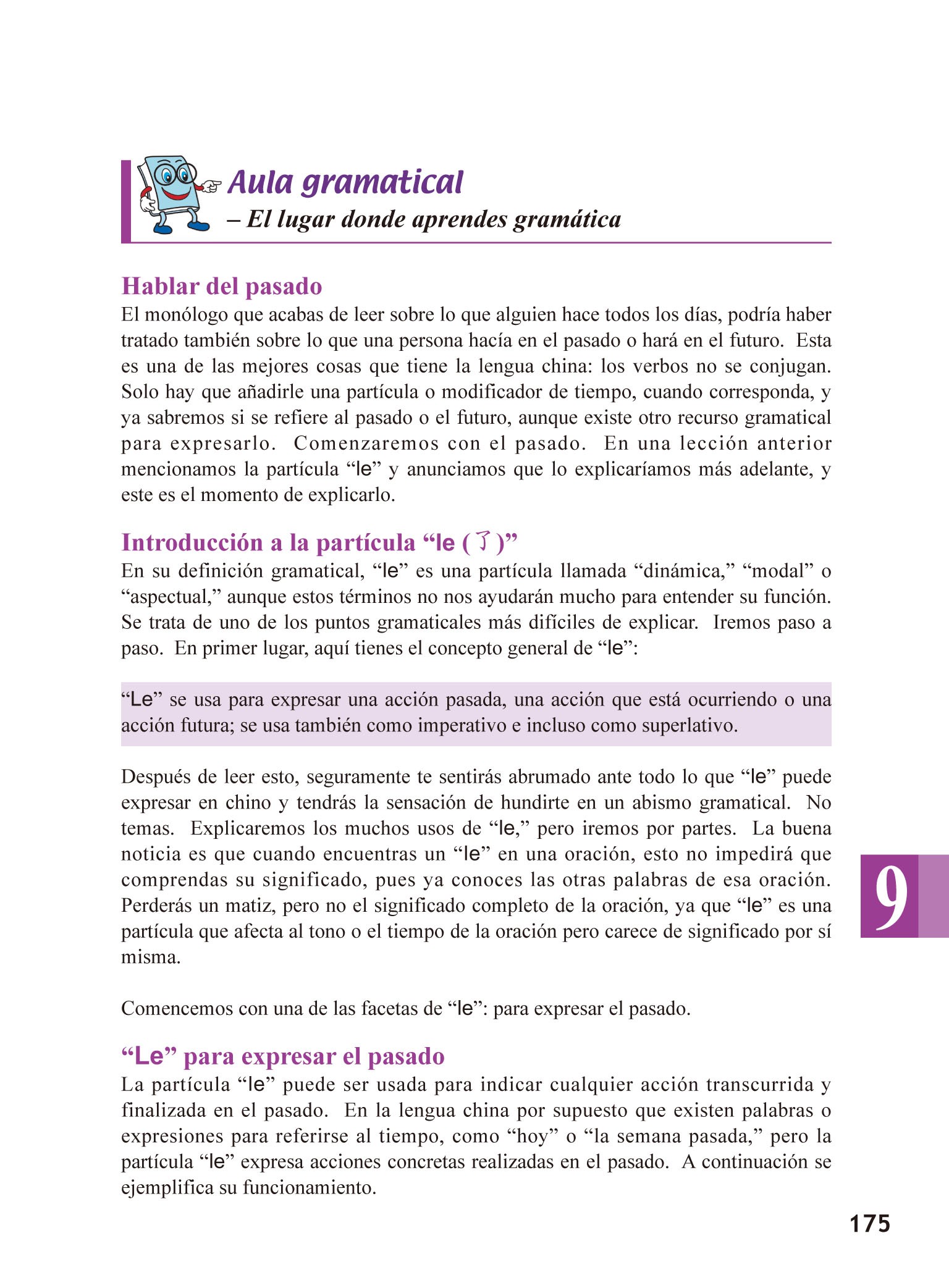 Aula gramatical
– El lugar donde aprendes gramática

Hablar del pasado
El monólogo que acabas de leer sobre lo que alguien hace todos los días, podría haber tratado también sobre lo que una persona hacía en el pasado o hará en el futuro. Esta es una de las mejores cosas que tiene la lengua china: los verbos no se conjugan. Solo hay que añadirle una partícula o modificador de tiempo, cuando corresponda, y ya sabremos si se refiere al pasado o el futuro, aunque existe otro recurso gramatical para expresarlo. Comenzaremos con el pasado. En una lección anterior mencionamos la partícula “le” y anunciamos que lo explicaríamos más adelante, y este es el momento de explicarlo.

Introducción a la partícula “le (了)”
En su definición gramatical, “le” es una partícula llamada “dinámica,” “modal” o “aspectual,” aunque estos términos no nos ayudarán mucho para entender su función. Se trata de uno de los puntos gramaticales más difíciles de explicar. Iremos paso a paso. En primer lugar, aquí tienes el concepto general de “le”:

“Le” se usa para expresar una acción pasada, una acción que está ocurriendo o una acción futura; se usa también como imperativo e incluso como superlativo.

Después de leer esto, seguramente te sentirás abrumado ante todo lo que “le” puede expresar en chino y tendrás la sensación de hundirte en un abismo gramatical. No temas. Explicaremos los muchos usos de “le,” pero iremos por partes. La buena noticia es que cuando encuentras un “le” en una oración, esto no impedirá que comprendas su significado, pues ya conoces las otras palabras de esa oración. Perderás un matiz, pero no el significado completo de la oración, ya que “le” es una partícula que afecta al tono o el tiempo de la oración pero carece de significado por sí misma.

Comencemos con una de las facetas de “le”: para expresar el pasado.

“Le” para expresar el pasado
La partícula “le” puede ser usada para indicar cualquier acción transcurrida y finalizada en el pasado. En la lengua china por supuesto que existen palabras o expresiones para referirse al tiempo, como “hoy” o “la semana pasada,” pero la partícula “le” expresa acciones concretas realizadas en el pasado. A continuación se ejemplifica su funcionamiento.

9

175